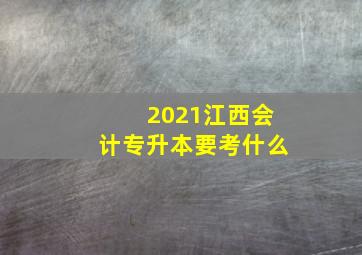 2021江西会计专升本要考什么